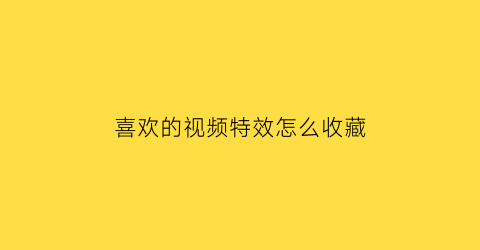 喜欢的视频特效怎么收藏